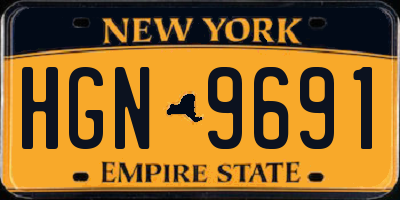 NEW YORK

HGN 9691

EMPIRE STATE